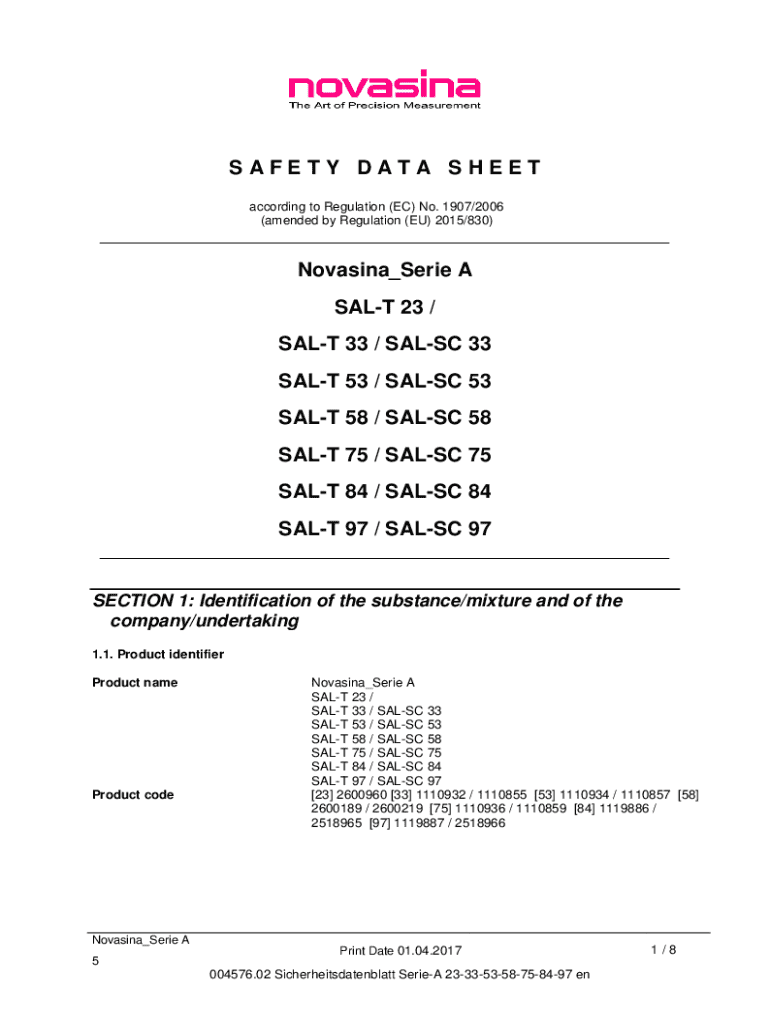 novasina
The Art of Precision Measurement

SAFETY DATA SHEET

according to Regulation (EC) No. 1907/2006
(amended by Regulation (EU) 2015/830)

Novasina_Serie A
SAL-T 23 /
SAL-T 33 / SAL-SC 33
SAL-T 53 / SAL-SC 53
SAL-T 58 / SAL-SC 58
SAL-T 75 / SAL-SC 75
SAL-T 84 / SAL-SC 84
SAL-T 97 / SAL-SC 97

SECTION 1: Identification of the substance/mixture and of the company/undertaking

1.1. Product identifier

Product name

Novasina_Serie A
SAL-T 23 /
SAL-T 33 / SAL-SC 33
SAL-T 53 / SAL-SC 53
SAL-T 58 / SAL-SC 58
SAL-T 75 / SAL-SC 75
SAL-T 84 / SAL-SC 84
SAL-T 97 / SAL-SC 97

Product code

[23] 2600960 [33] 1110932 / 1110855 [53] 1110934 / 1110857 [58] 2600189 / 2600219 [75] 1110936 / 1110859 [84] 1119886 / 2518965 [97] 1119887 / 2518966

Novasina_Serie A
5

Print Date 01.04.2017

1 / 8

004576.02 Sicherheitsdatenblatt Serie-A 23-33-53-58-75-84-97 en